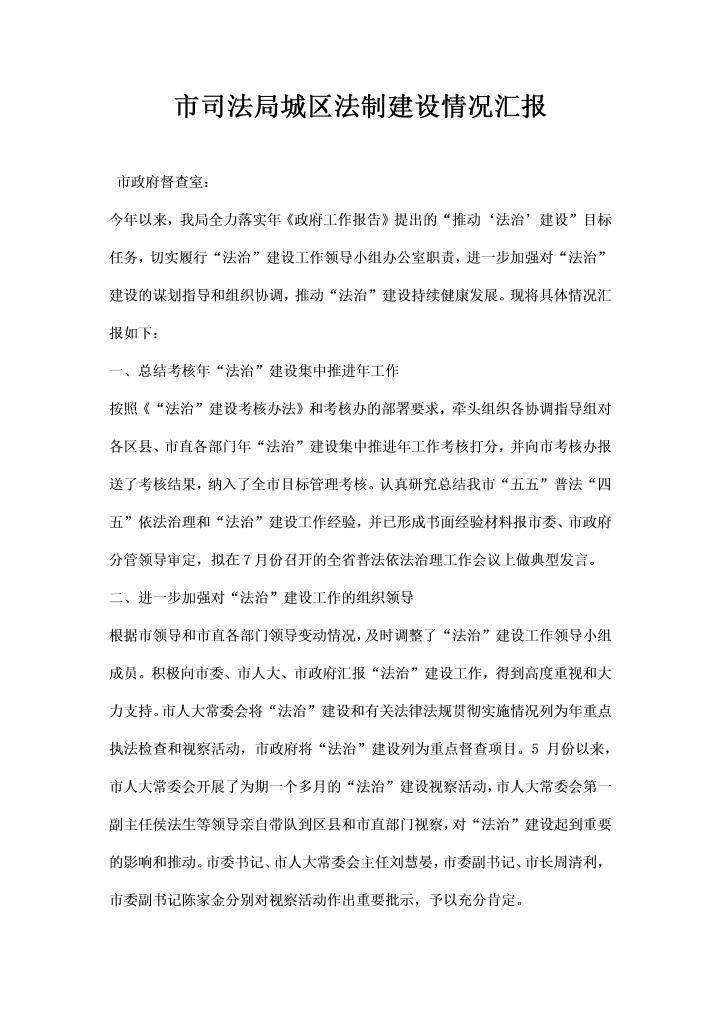 市司法局城区法制建设情况汇报

市政府督查室:

今年以来，我局全力落实年《政府工作报告》提出的“推动‘法治’建设”目标任务，切实履行“法治”建设工作领导小组办公室职责，进一步加强对“法治”建设的谋划指导和组织协调，推动“法治”建设持续健康发展。现将具体情况汇报如下：

一、总结考核年“法治”建设集中推进年工作

按照《“法治”建设考核办法》和考核办的部署要求，牵头组织各协调指导组对各区县、市直各部门年“法治”建设集中推进年工作考核打分，并向市考核办报送了考核结果，纳入了全市目标管理考核。认真研究总结我市“五五”普法“四五”依法治理和“法治”建设工作经验，并已形成书面经验材料报市委、市政府分管领导审定，拟在7月份召开的全省普法依法治理工作会议上做典型发言。

二、进一步加强对“法治”建设工作的组织领导

根据市领导和市直各部门领导变动情况，及时调整了“法治”建设工作领导小组成员。积极向市委、市人大、市政府汇报“法治”建设工作，得到高度重视和大力支持。市人大常委会将“法治”建设和有关法律法规贯彻实施情况列为年重点执法检查和视察活动，市政府将“法治”建设列为重点督查项目。5 月份以来，市人大常委会开展了为期一个多月的“法治”建设视察活动，市人大常委会第一副主任侯法生等领导亲自带队到区县和市直部门视察，对“法治”建设起到重要的影响和推动。市委书记、市人大常委会主任刘慧晏，市委副书记、市长周清利，市委副书记陈家金分别对视察活动作出重要批示，予以充分肯定。